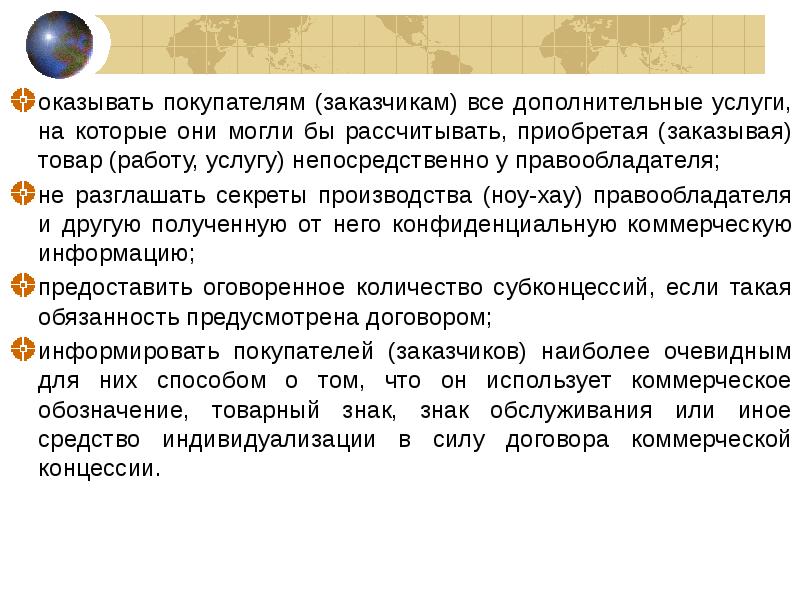 оказывать покупателям (заказчикам) все дополнительные услуги, на которые они могли бы рассчитывать, приобретая (заказывая) товар (работу, услугу) непосредственно у правообладателя;

не разглашать секреты производства (ноу-хау) правообладателя и другую полученную от него конфиденциальную коммерческую информацию;

предоставить оговоренное количество субконцессий, если такая обязанность предусмотрена договором;

информировать покупателей (заказчиков) наиболее очевидным для них способом о том, что он использует коммерческое обозначение, товарный знак, знак обслуживания или иное средство индивидуализации в силу договора коммерческой концессии.